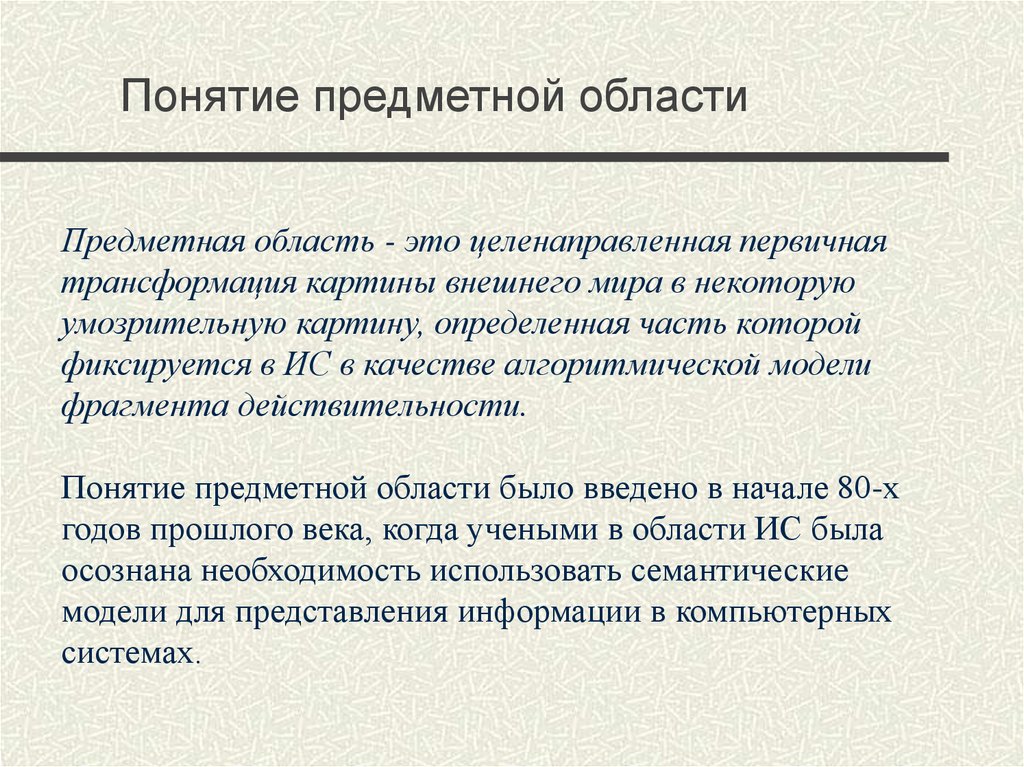 Понятие предметной области

Предметная область - это целенаправленная первичная трансформация картины внешнего мира в некоторую умозрительную картину, определенная часть которой фиксируется в ИС в качестве алгоритмической модели фрагмента действительности.

Понятие предметной области было введено в начале 80-х годов прошлого века, когда учеными в области ИС была осознана необходимость использовать семантические модели для представления информации в компьютерных системах.